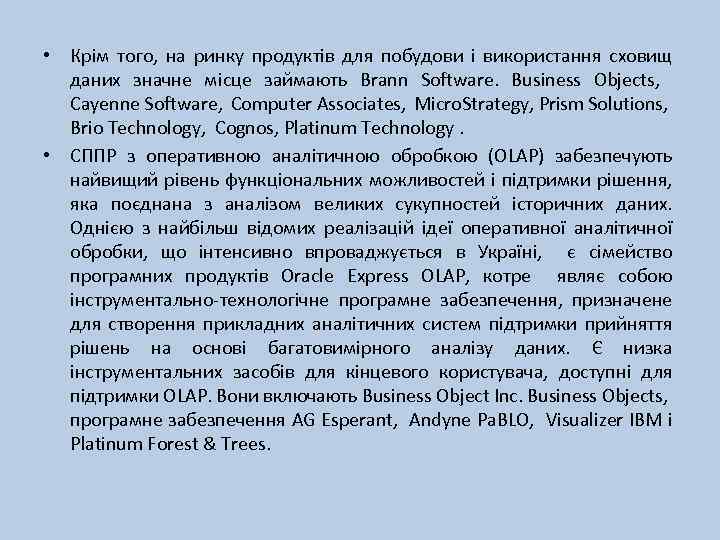 • Крім того, на ринку продуктів для побудови і використання сховищ даних значне місце займають Brann Software. Business Objects, Cayenne Software, Computer Associates, MicroStrategy, Prism Solutions, Brio Technology, Cognos, Platinum Technology .

• СППР з оперативною аналітичною обробкою (OLAP) забезпечують найвищий рівень функціональних можливостей і підтримки рішення, яка поєднана з аналізом великих сукупностей історичних даних. Однією з найбільш відомих реалізацій ідеї оперативної аналітичної обробки, що інтенсивно впроваджується в Україні, є сімейство програмних продуктів Oracle Express OLAP, котре являє собою інструментально-технологічне програмне забезпечення, призначене для створення прикладних аналітичних систем підтримки прийняття рішень на основі багатовимірного аналізу даних. Є низка інструментальних засобів для кінцевого користувача, доступні для підтримки OLAP. Вони включають Business Object Inc. Business Objects, програмне забезпечення AG Esperant, Andyne PaBLO, Visualizer IBM і Platinum Forest & Trees.